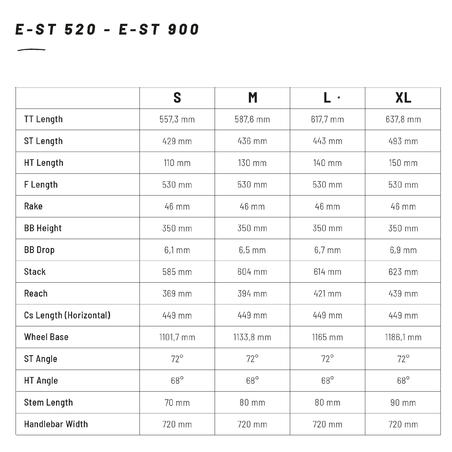 E-ST 520 - E-ST 900

| | S | M | L · | XL |
|---|---|---|---|---|
| TT Length | 557,3 mm | 587,6 mm | 617,7 mm | 637,8 mm |
| ST Length | 429 mm | 436 mm | 443 mm | 493 mm |
| HT Length | 110 mm | 130 mm | 140 mm | 150 mm |
| F Length | 530 mm | 530 mm | 530 mm | 530 mm |
| Rake | 46 mm | 46 mm | 46 mm | 46 mm |
| BB Height | 350 mm | 350 mm | 350 mm | 350 mm |
| BB Drop | 6,1 mm | 6,5 mm | 6,7 mm | 6,9 mm |
| Stack | 585 mm | 604 mm | 614 mm | 623 mm |
| Reach | 369 mm | 394 mm | 421 mm | 439 mm |
| Cs Length (Horizontal) | 449 mm | 449 mm | 449 mm | 449 mm |
| Wheel Base | 1101,7 mm | 1133,8 mm | 1165 mm | 1186,1 mm |
| ST Angle | 72° | 72° | 72° | 72° |
| HT Angle | 68° | 68° | 68° | 68° |
| Stem Length | 70 mm | 80 mm | 80 mm | 90 mm |
| Handlebar Width | 720 mm | 720 mm | 720 mm | 720 mm |